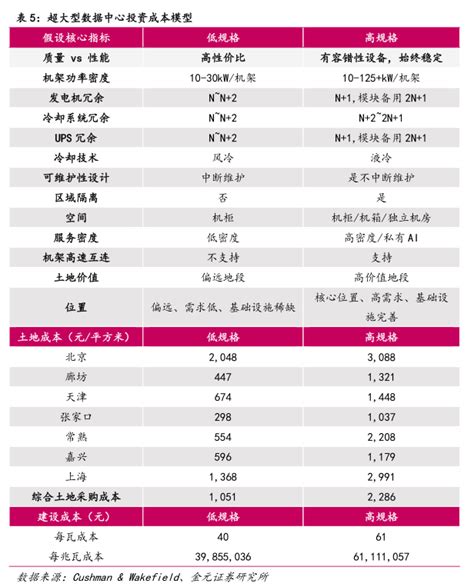 表 5：超大型数据中心投资成本模型

| 假设核心指标 | 低规格 | 高规格 |
|---|---|---|
| 质量 vs 性能 | 高性价比 | 有容错性设备，始终稳定 |
| 机架功率密度 | 10-30kW/机架 | 10-125+kW/机架 |
| 发电机冗余 | N~N+2 | N+1，模块备用 2N+1 |
| 冷却系统冗余 | N~N+2 | N+2~2N+1 |
| UPS 冗余 | N~N+2 | N+1，模块备用 2N+1 |
| 冷却技术 | 风冷 | 液冷 |
| 可维护性设计 | 中断维护 | 是不中断维护 |
| 区域隔离 | 否 | 是 |
| 空间 | 机柜 | 机柜/机箱/独立机房 |
| 服务密度 | 低密度 | 高密度/私有 AI |
| 机架高速互连 | 不支持 | 支持 |
| 土地价值 | 偏远地段 | 高价值地段 |
| 位置 | 偏远、需求低、基础设施稀缺 | 核心位置、高需求、基础设施完善 |
| 土地成本（元/平方米） | 低规格 | 高规格 |
| 北京 | 2,048 | 3,088 |
| 廊坊 | 447 | 1,321 |
| 天津 | 674 | 1,448 |
| 张家口 | 298 | 1,037 |
| 常熟 | 554 | 2,208 |
| 嘉兴 | 596 | 1,179 |
| 上海 | 1,368 | 2,991 |
| 综合土地采购成本 | 1,051 | 2,286 |
| 建设成本（元） | 低规格 | 高规格 |
| 每瓦成本 | 40 | 61 |
| 每兆瓦成本 | 39,855,036 | 61,111,057 |

数据来源：Cushman & Wakefield、金元证券研究所